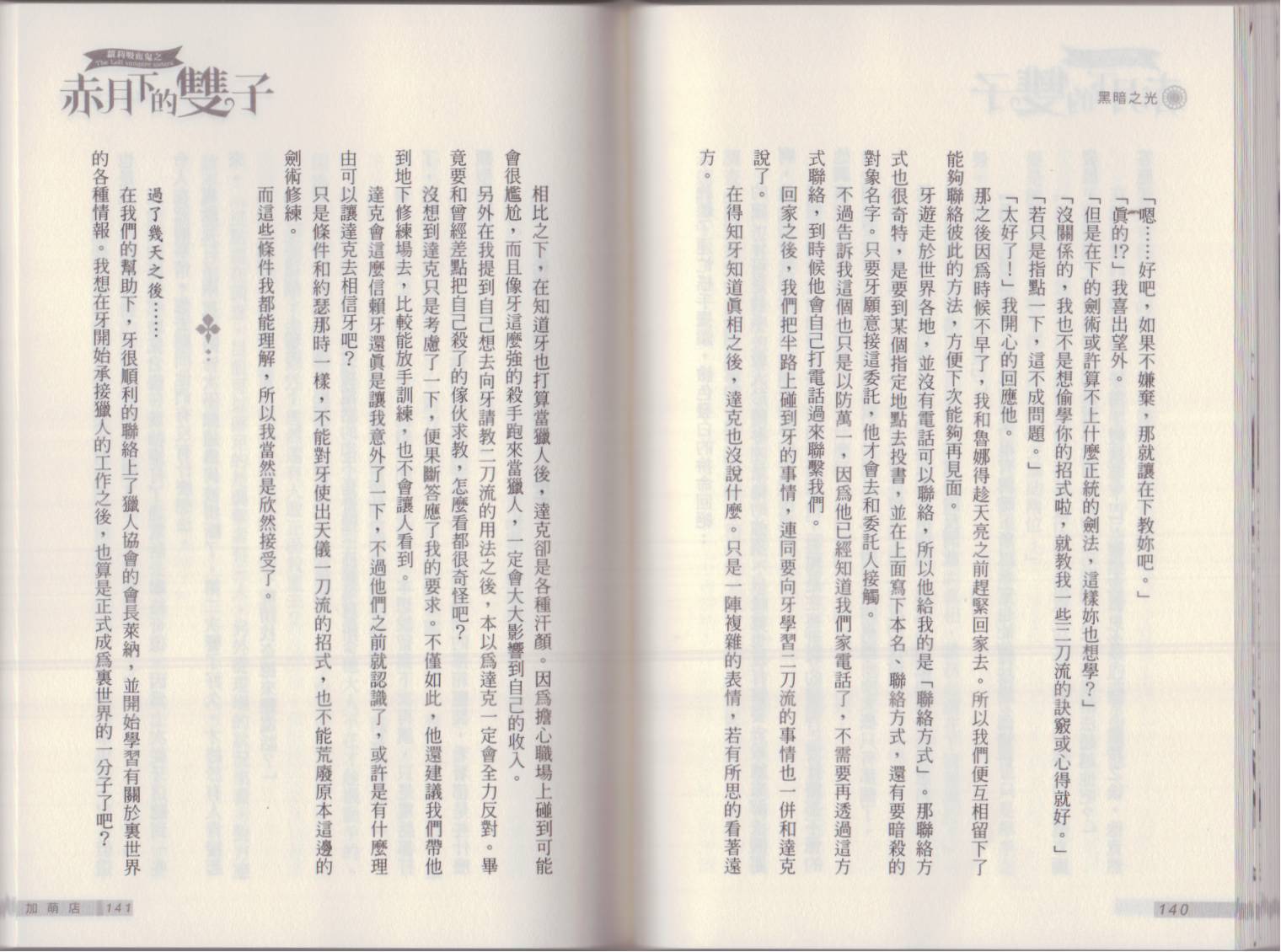 黑暗之光

「嗯……好吧，如果不嫌棄，那就讓在下教妳吧。」

「眞的!?」我喜出望外。

「但是在下的劍術或許算不上什麼正統的劍法，這樣妳也想學?」

「沒關係的，我也不是想偷學你的招式啦，就教我一些二刀流的訣竅或心得就好。」

「若只是指點一下，這不成問題。」

「太好了！」我開心的回應他。

那之後因爲時候不早了，我和魯娜得趁天亮之前趕緊回家去。所以我們便互相留下了能夠聯絡彼此的方法，方便下次能夠再見面。

牙遊走於世界各地，並沒有電話可以聯絡，所以他給我的是「聯絡方式」。那聯絡方式也很奇特，是要到某個指定地點去投書，並在上面寫下本名、聯絡方式，還有要暗殺的對象名字。只要牙願意接這委託，他才會去和委託人接觸。

不過告訴我這個也只是以防萬一，因爲他已經知道我們家電話了，不需要再透過這方式聯絡，到時候他會自己打電話過來聯繫我們。

回家之後，我們把半路上碰到牙的事情，連同要向牙學習二刀流的事情也一併和達克說了。

在得知牙知道眞相之後，達克也沒說什麼。只是一陣複雜的表情，若有所思的看著遠方。

140

蘿莉吸血鬼之
The Loli vampire sisters
赤月下的雙子

相比之下，在知道牙也打算當獵人後，達克卻是各種汗顏。因爲擔心職場上碰到可能會很尷尬，而且像牙這麼強的殺手跑來當獵人，一定會大大影響到自己的收入。

另外在我提到自己想去向牙請教二刀流的用法之後，本以爲達克一定會全力反對。畢竟要和曾經差點把自己殺了的傢伙求教，怎麼看都很奇怪吧?

沒想到達克只是考慮了一下，便果斷答應了我的要求。不僅如此，他還建議我們帶他到地下修練場去，比較能放手訓練，也不會讓人看到。

達克會這麼信賴牙還眞是讓我意外了一下，不過他們之前就認識了，或許是有什麼理由可以讓達克去相信牙吧?

只是條件和約瑟那時一樣，不能對牙使出天儀一刀流的招式，也不能荒廢原本這邊的劍術修練。

而這些條件我都能理解，所以我當然是欣然接受了。

過了幾天之後……

在我們的幫助下，牙很順利的聯絡上了獵人協會的會長萊納，並開始學習有關於裏世界的各種情報。我想在牙開始承接獵人的工作之後，也算是正式成爲裏世界的一分子了吧?

加萌店 141